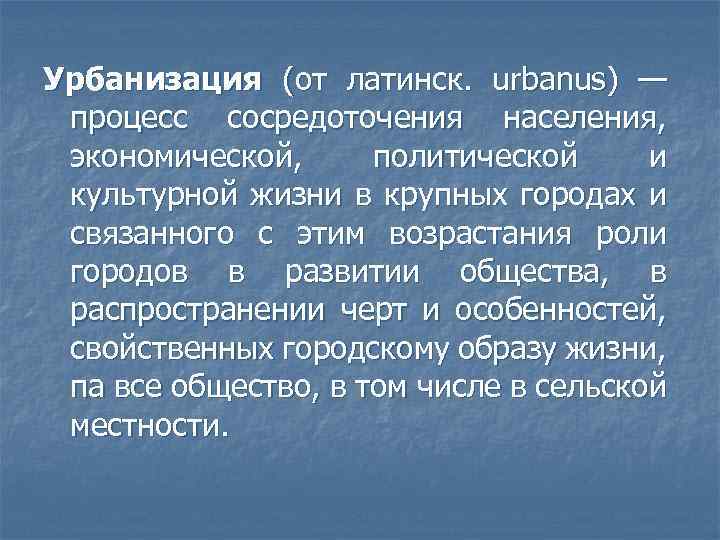 Урбанизация (от латинск. urbanus) — процесс сосредоточения населения, экономической, политической и культурной жизни в крупных городах и связанного с этим возрастания роли городов в развитии общества, в распространении черт и особенностей, свойственных городскому образу жизни, па все общество, в том числе в сельской местности.